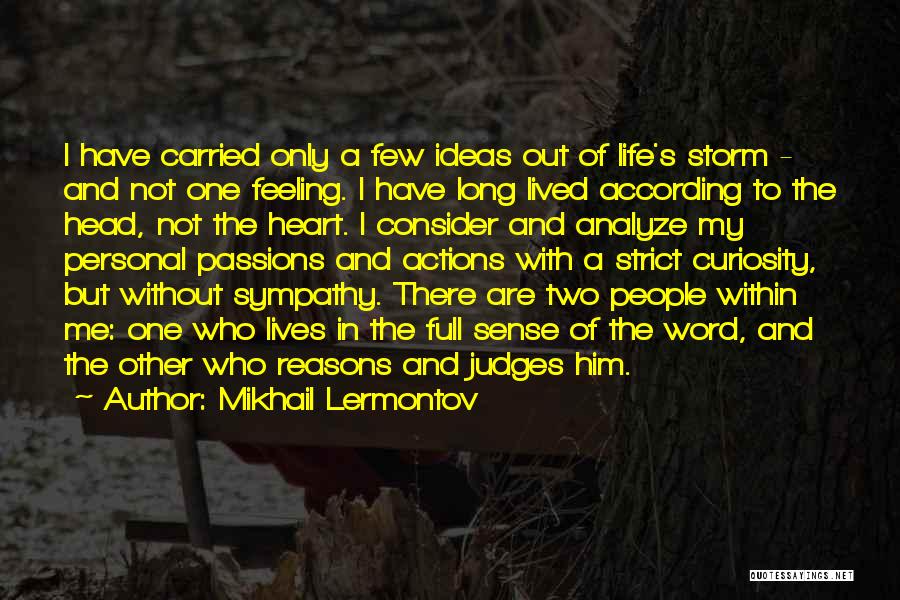 I have carried only a few ideas out of life's storm - and not one feeling. I have long lived according to the head, not the heart. I consider and analyze my personal passions and actions with a strict curiosity, but without sympathy. There are two people within me: one who lives in the full sense of the word, and the other who reasons and judges him.

~ Author: Mikhail Lermontov

QUOTESSAYINGS.NET